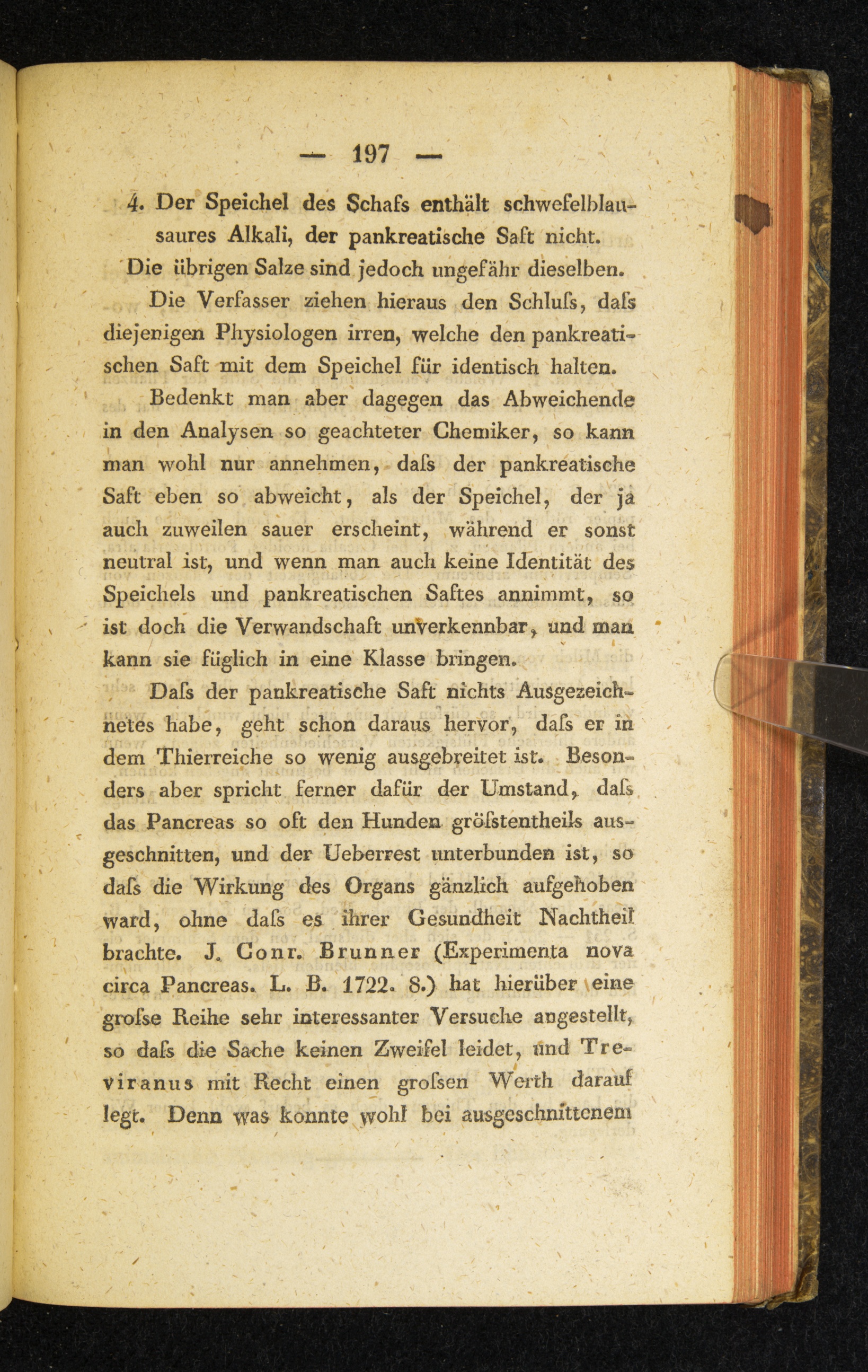 — 197 —

4. Der Speichel des Schafs enthält schwefelblausaures Alkali, der pankreatische Saft nicht.

Die übrigen Salze sind jedoch ungefähr dieselben.

Die Verfasser ziehen hieraus den Schluſs, daſs diejenigen Physiologen irren, welche den pankreatischen Saft mit dem Speichel für identisch halten.

Bedenkt man aber dagegen das Abweichende in den Analysen so geachteter Chemiker, so kann man wohl nur annehmen, daſs der pankreatische Saft eben so abweicht, als der Speichel, der ja auch zuweilen sauer erscheint, während er sonst neutral ist, und wenn man auch keine Identität des Speichels und pankreatischen Saftes annimmt, so ist doch die Verwandschaft unverkennbar, und man kann sie füglich in eine Klasse bringen.

Daſs der pankreatische Saft nichts Ausgezeichnetes habe, geht schon daraus hervor, daſs er in dem Thierreiche so wenig ausgebreitet ist. Besonders aber spricht ferner dafür der Umstand, daſs das Pancreas so oft den Hunden gröſstentheils ausgeschnitten, und der Ueberrest unterbunden ist, so daſs die Wirkung des Organs gänzlich aufgehoben ward, ohne daſs es ihrer Gesundheit Nachtheil brachte. J. Conr. Brunner (Experimenta nova circa Pancreas. L. B. 1722. 8.) hat hierüber eine groſse Reihe sehr interessanter Versuche angestellt, so daſs die Sache keinen Zweifel leidet, und Treviranus mit Recht einen groſsen Werth darauf legt. Denn was konnte wohl bei ausgeschnittenem